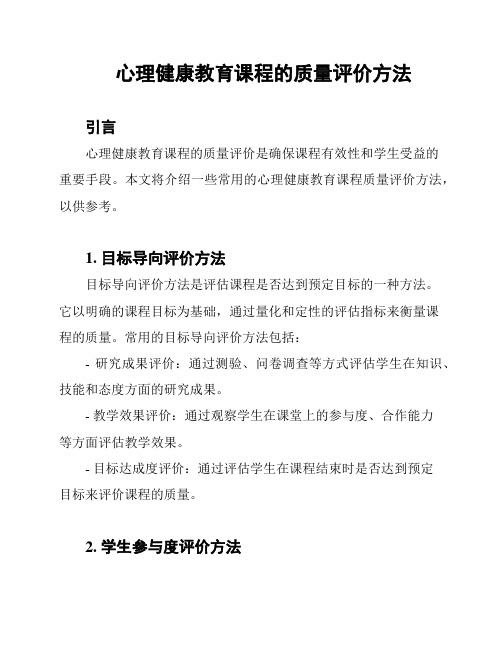 心理健康教育课程的质量评价方法

引言

心理健康教育课程的质量评价是确保课程有效性和学生受益的重要手段。本文将介绍一些常用的心理健康教育课程质量评价方法，以供参考。

1. 目标导向评价方法

目标导向评价方法是评估课程是否达到预定目标的一种方法。它以明确的课程目标为基础，通过量化和定性的评估指标来衡量课程的质量。常用的目标导向评价方法包括：

- 研究成果评价：通过测验、问卷调查等方式评估学生在知识、技能和态度方面的研究成果。

- 教学效果评价：通过观察学生在课堂上的参与度、合作能力等方面评估教学效果。

- 目标达成度评价：通过评估学生在课程结束时是否达到预定目标来评价课程的质量。

2. 学生参与度评价方法